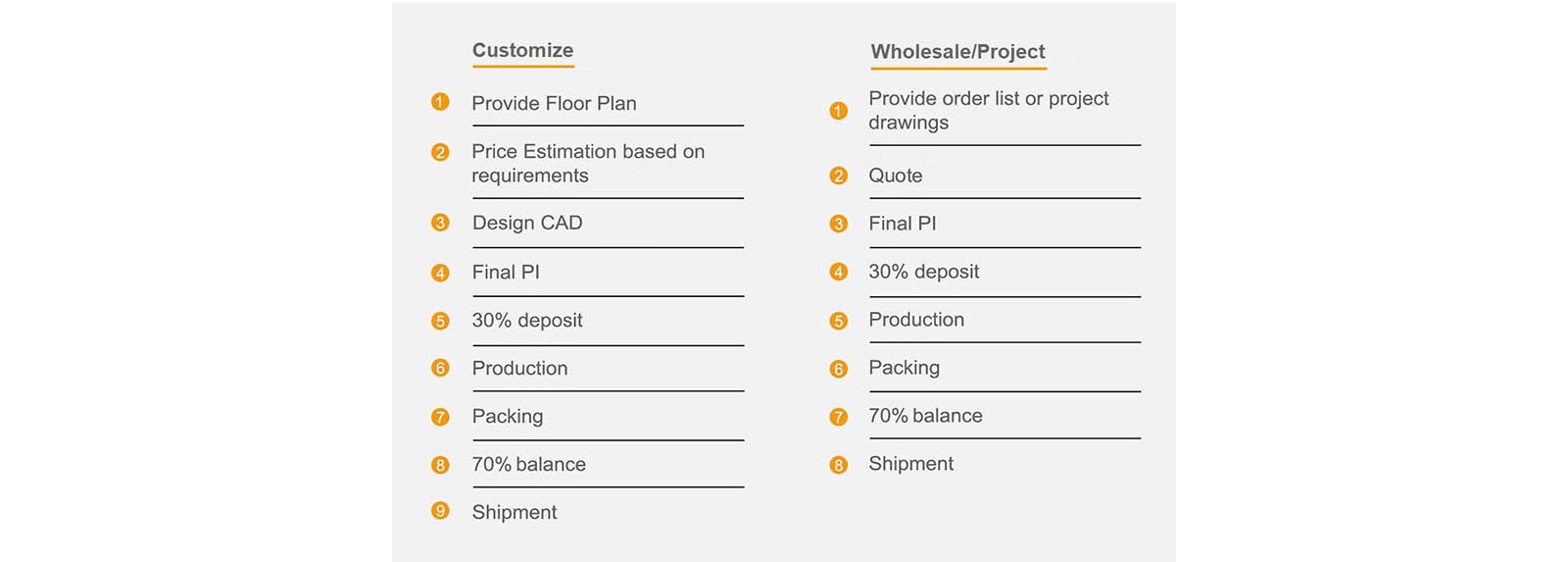 Customize

1 Provide Floor Plan

2 Price Estimation based on requirements

3 Design CAD

4 Final PI

5 30% deposit

6 Production

7 Packing

8 70% balance

9 Shipment

Wholesale/Project

1 Provide order list or project drawings

2 Quote

3 Final PI

4 30% deposit

5 Production

6 Packing

7 70% balance

8 Shipment